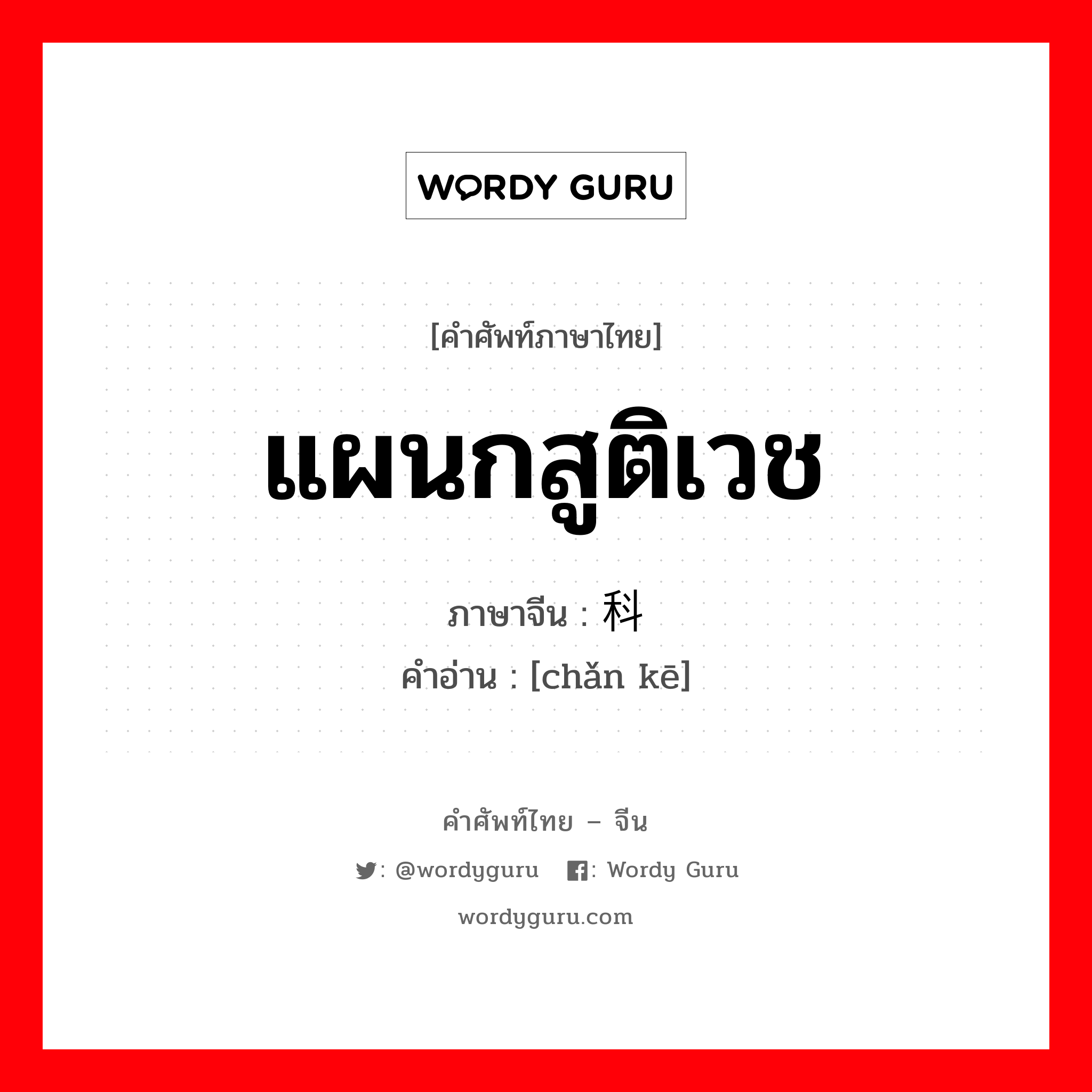 WORDY GURU

[คำศัพท์ภาษาไทย]

แผนกสูติเวช

ภาษาจีน : 科

คำอ่าน : [chǎn kē]

คำศัพท์ไทย – จีน

: @wordyguru : Wordy Guru

wordyguru.com